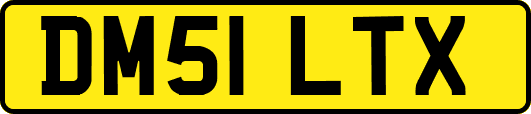 DM51 LTX